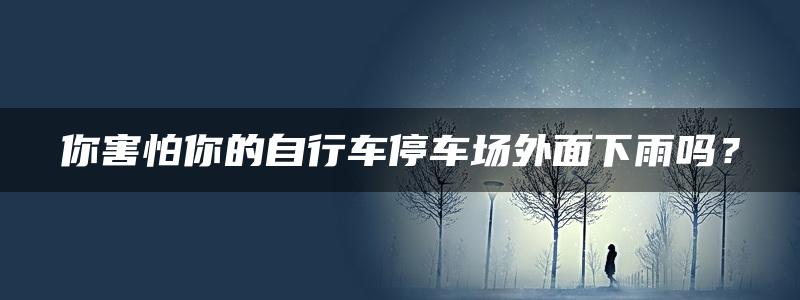 你害怕你的自行车停车场外面下雨吗？